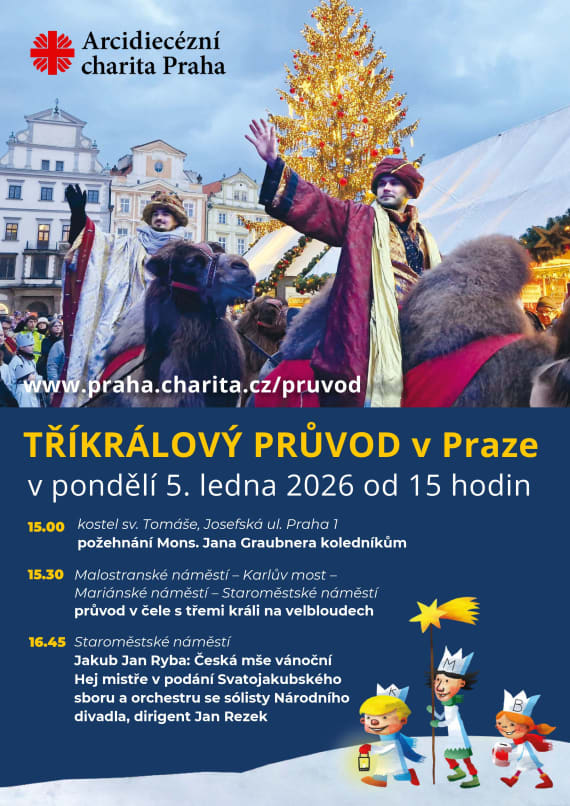 Arcidiecézní charita Praha

www.praha.charita.cz/pruvod

TŘÍKRÁLOVÝ PRŮVOD v Praze

v pondělí 5. ledna 2026 od 15 hodin

15.00 kostel sv. Tomáše, Josefská ul. Praha 1
požehnání Mons. Jana Graubnera koledníkům

15.30 Malostranské náměstí – Karlův most – Mariánské náměstí – Staroměstské náměstí
průvod v čele s třemi králi na velbloudech

16.45 Staroměstské náměstí
Jakub Jan Ryba: Česká mše vánoční Hej mistře v podání Svatojakubského sboru a orchestru se sólisty Národního divadla, dirigent Jan Rezek

K M B